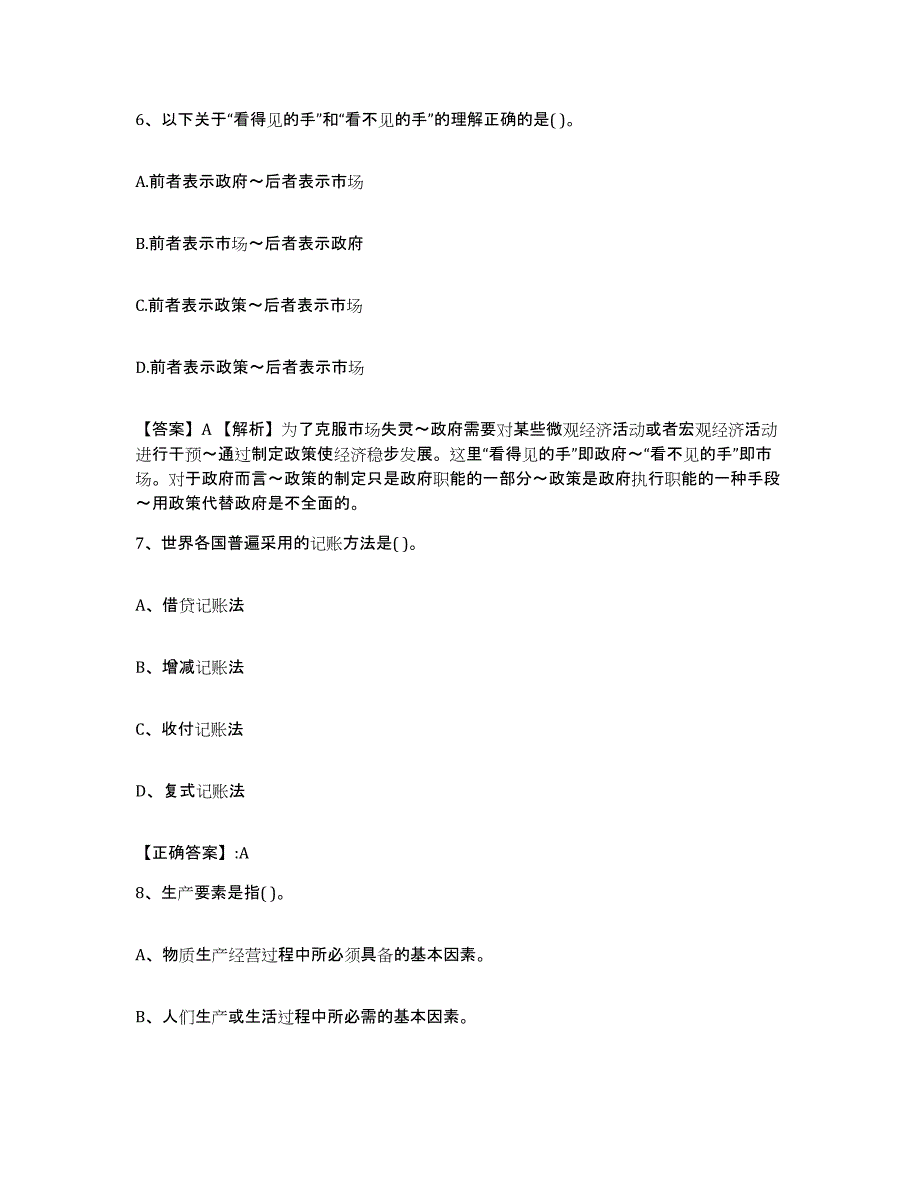 6、以下关于“看得见的手”和“看不见的手”的理解正确的是( )。

A.前者表示政府～后者表示市场

B.前者表示市场～后者表示政府

C.前者表示政策～后者表示市场

D.前者表示政策～后者表示市场

【答案】A【解析】为了克服市场失灵～政府需要对某些微观经济活动或者宏观经济活动进行干预～通过制定政策使经济稳步发展。这里“看得见的手”即政府～“看不见的手”即市场。对于政府而言～政策的制定只是政府职能的一部分～政策是政府执行职能的一种手段～用政策代替政府是不全面的。

7、世界各国普遍采用的记账方法是( )。

A、借贷记账法

B、增减记账法

C、收付记账法

D、复式记账法

【正确答案】:A

8、生产要素是指( )。

A、物质生产经营过程中所必须具备的基本因素。

B、人们生产或生活过程中所必需的基本因素。